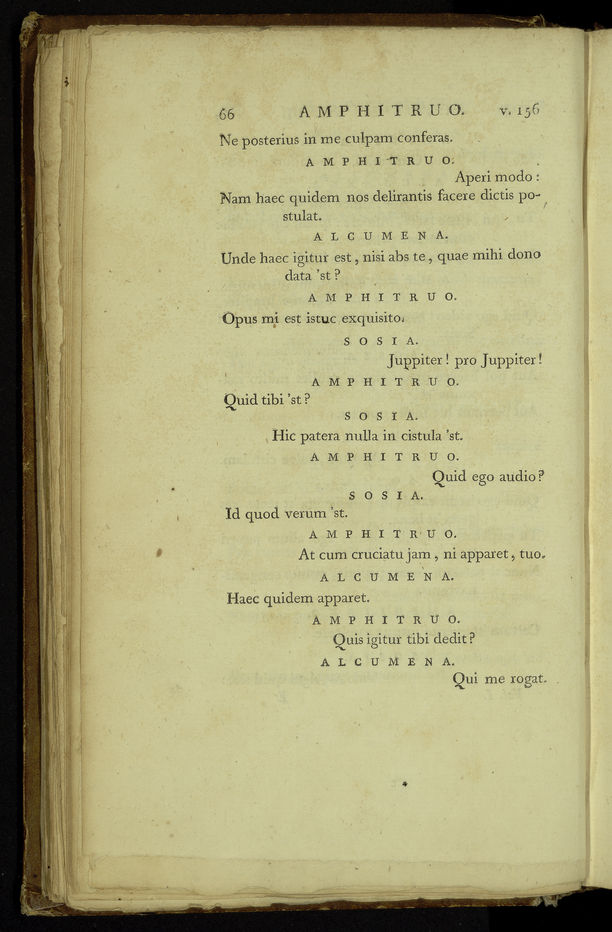 66 AMPHITRUO. v. 156

Ne posterius in me culpam conferas.

AMPHITRUO.

Aperi modo:

Nam haec quidem nos delirantis facere dictis postulat.

ALCUMENA.

Unde haec igitur est, nisi abs te, quae mihi dono data 'st?

AMPHITRUO.

Opus mi est istuc exquisito.

SOSIA.

Juppiter! pro Juppiter!

AMPHITRUO.

Quid tibi 'st?

SOSIA.

Hic patera nulla in cistula 'st.

AMPHITRUO.

Quid ego audio?

SOSIA.

Id quod verum 'st.

AMPHITRUO.

At cum cruciatu jam, ni apparet, tuo.

ALCUMENA.

Haec quidem apparet.

AMPHITRUO.

Quis igitur tibi dedit?

ALCUMENA.

Qui me rogat.